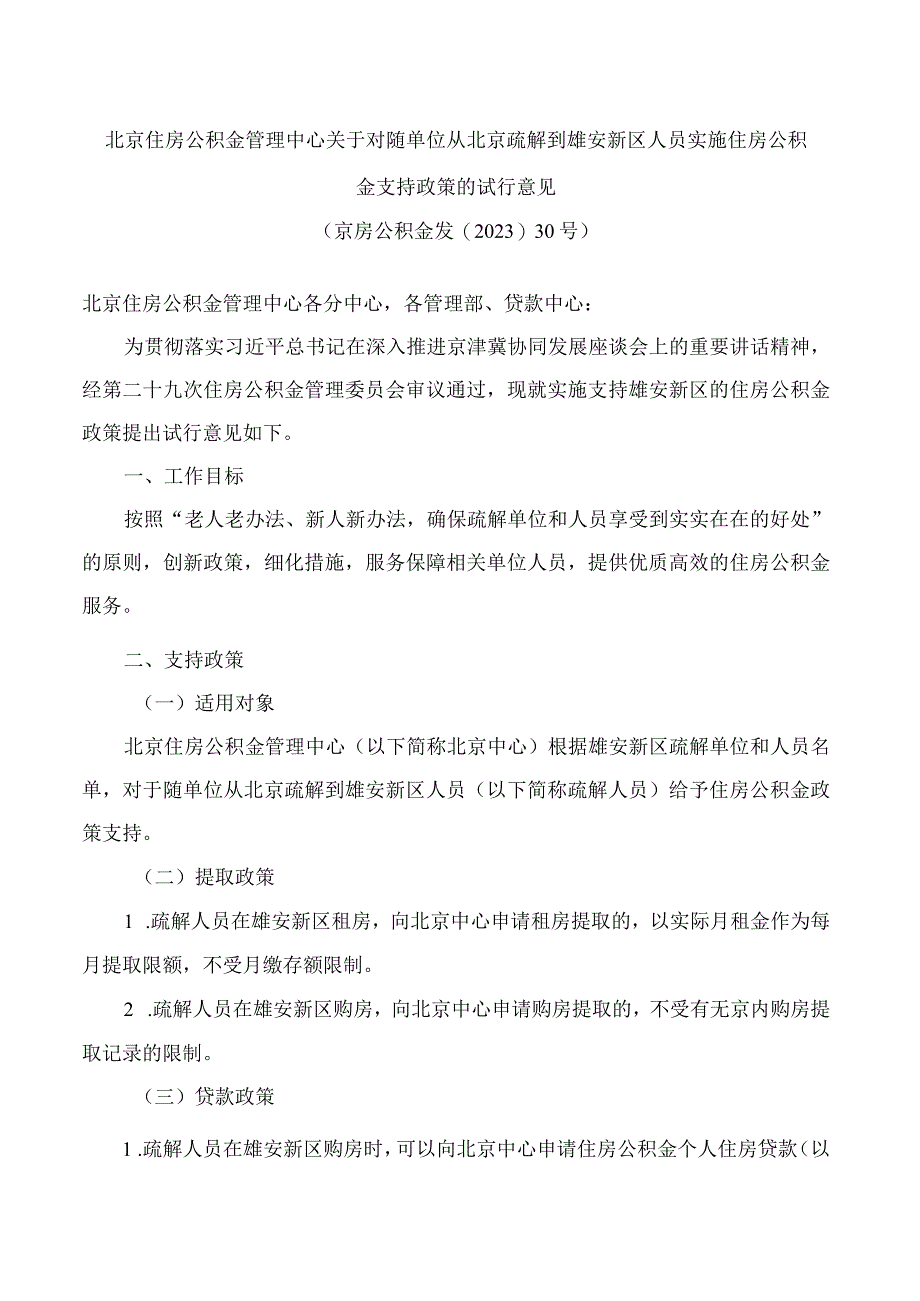 北京住房公积金管理中心关于对随单位从北京疏解到雄安新区人员实施住房公积金支持政策的试行意见

（京房公积金发（2023）30号）

北京住房公积金管理中心各分中心，各管理部、贷款中心：

为贯彻落实习近平总书记在深入推进京津冀协同发展座谈会上的重要讲话精神，经第二十九次住房公积金管理委员会审议通过，现就实施支持雄安新区的住房公积金政策提出试行意见如下。

一、工作目标

按照“老人老办法、新人新办法，确保疏解单位和人员享受到实实在在的好处”的原则，创新政策，细化措施，服务保障相关单位人员，提供优质高效的住房公积金服务。

二、支持政策

（一）适用对象

北京住房公积金管理中心（以下简称北京中心）根据雄安新区疏解单位和人员名单，对于随单位从北京疏解到雄安新区人员（以下简称疏解人员）给予住房公积金政策支持。

（二）提取政策

1 .疏解人员在雄安新区租房，向北京中心申请租房提取的，以实际月租金作为每月提取限额，不受月缴存额限制。

2 .疏解人员在雄安新区购房，向北京中心申请购房提取的，不受有无京内购房提取记录的限制。

（三）贷款政策

1 .疏解人员在雄安新区购房时，可以向北京中心申请住房公积金个人住房贷款（以